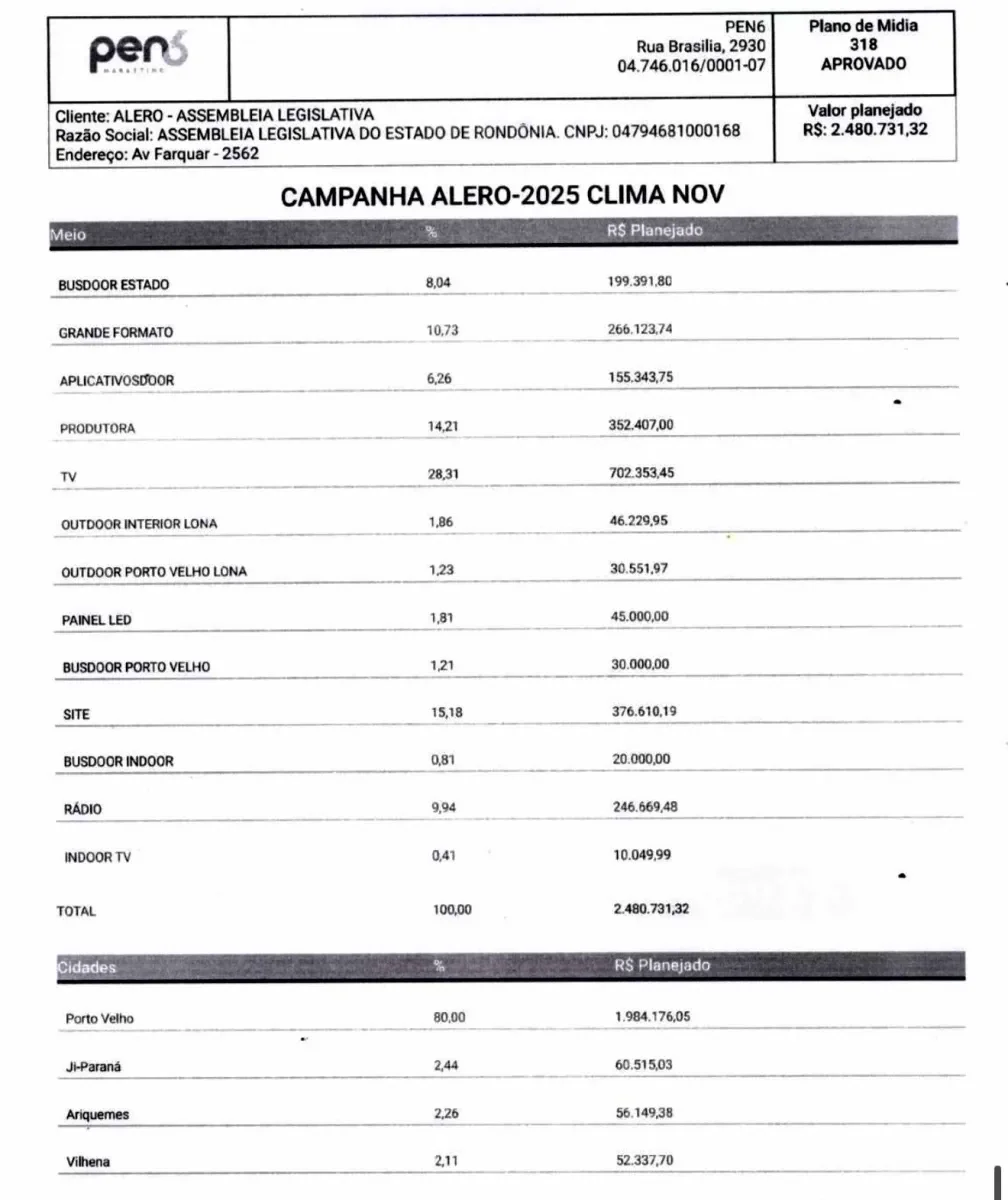 pen6
MARKETING

PEN6
Rua Brasilia, 2930
04.746.016/0001-07

Plano de Midia
318
APROVADO

Cliente: ALERO - ASSEMBLEIA LEGISLATIVA
Razão Social: ASSEMBLEIA LEGISLATIVA DO ESTADO DE RONDÔNIA. CNPJ: 04794681000168
Endereço: Av Farquar - 2562

Valor planejado
R$: 2.480.731,32

CAMPANHA ALERO-2025 CLIMA NOV

| Meio | % | R$ Planejado |
|---|---|---|
| BUSDOOR ESTADO | 8,04 | 199.391,80 |
| GRANDE FORMATO | 10,73 | 266.123,74 |
| APLICATIVOSDOOR | 6,26 | 155.343,75 |
| PRODUTORA | 14,21 | 352.407,00 |
| TV | 28,31 | 702.353,45 |
| OUTDOOR INTERIOR LONA | 1,86 | 46.229,95 |
| OUTDOOR PORTO VELHO LONA | 1,23 | 30.551,97 |
| PAINEL LED | 1,81 | 45.000,00 |
| BUSDOOR PORTO VELHO | 1,21 | 30.000,00 |
| SITE | 15,18 | 376.610,19 |
| BUSDOOR INDOOR | 0,81 | 20.000,00 |
| RÁDIO | 9,94 | 246.669,48 |
| INDOOR TV | 0,41 | 10.049,99 |
| TOTAL | 100,00 | 2.480.731,32 |

| Cidades | % | R$ Planejado |
|---|---|---|
| Porto Velho | 80,00 | 1.984.176,05 |
| Ji-Paraná | 2,44 | 60.515,03 |
| Ariquemes | 2,26 | 56.149,38 |
| Vilhena | 2,11 | 52.337,70 |